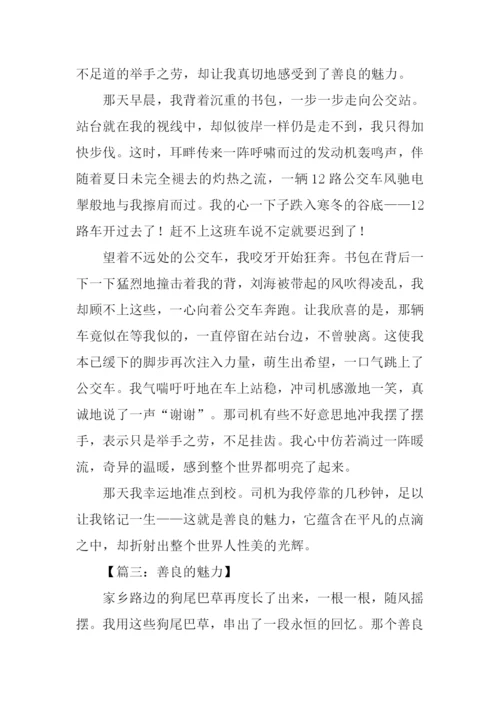 不足道的举手之劳，却让我真切地感受到了善良的魅力。

那天早晨，我背着沉重的书包，一步一步走向公交站。站台就在我的视线中，却似彼岸一样仍是走不到，我只得加快步伐。这时，耳畔传来一阵呼啸而过的发动机轰鸣声，伴随着夏日未完全褪去的灼热之流，一辆12路公交车风驰电掣般地与我擦肩而过。我的心一下子跌入寒冬的谷底——12路车开过去了！赶不上这班车说不定就要迟到了！

望着不远处的公交车，我咬牙开始狂奔。书包在背后一下一下猛烈地撞击着我的背，刘海被带起的风吹得凌乱，我却顾不上这些，一心向着公交车奔跑。让我欣喜的是，那辆车竟似在等我似的，一直停留在站台边，不曾驶离。这使我本已缓下的脚步再次注入力量，萌生出希望，一口气跳上了公交车。我气喘吁吁地在车上站稳，冲司机感激地一笑，真诚地说了一声“谢谢”。那司机有些不好意思地冲我摆了摆手，表示只是举手之劳，不足挂齿。我心中仿若淌过一阵暖流，奇异的温暖，感到整个世界都明亮了起来。

那天我幸运地准点到校。司机为我停靠的几秒钟，足以让我铭记一生——这就是善良的魅力，它蕴含在平凡的点滴之中，却折射出整个世界人性美的光辉。

【篇三：善良的魅力】

家乡路边的狗尾巴草再度长了出来，一根一根，随风摇摆。我用这些狗尾巴草，串出了一段永恒的回忆。那个善良